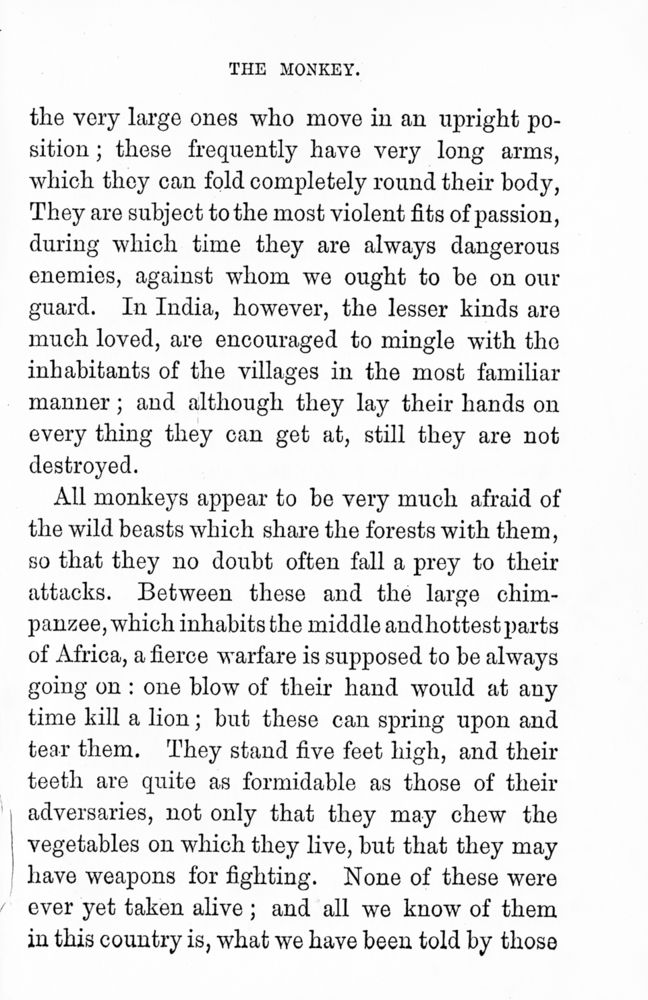 THE MONKEY.

the very large ones who move in an upright position; these frequently have very long arms, which they can fold completely round their body, They are subject to the most violent fits of passion, during which time they are always dangerous enemies, against whom we ought to be on our guard. In India, however, the lesser kinds are much loved, are encouraged to mingle with the inhabitants of the villages in the most familiar manner; and although they lay their hands on every thing they can get at, still they are not destroyed.

All monkeys appear to be very much afraid of the wild beasts which share the forests with them, so that they no doubt often fall a prey to their attacks. Between these and the large chimpanzee, which inhabits the middle and hottest parts of Africa, a fierce warfare is supposed to be always going on: one blow of their hand would at any time kill a lion; but these can spring upon and tear them. They stand five feet high, and their teeth are quite as formidable as those of their adversaries, not only that they may chew the vegetables on which they live, but that they may have weapons for fighting. None of these were ever yet taken alive; and all we know of them in this country is, what we have been told by those